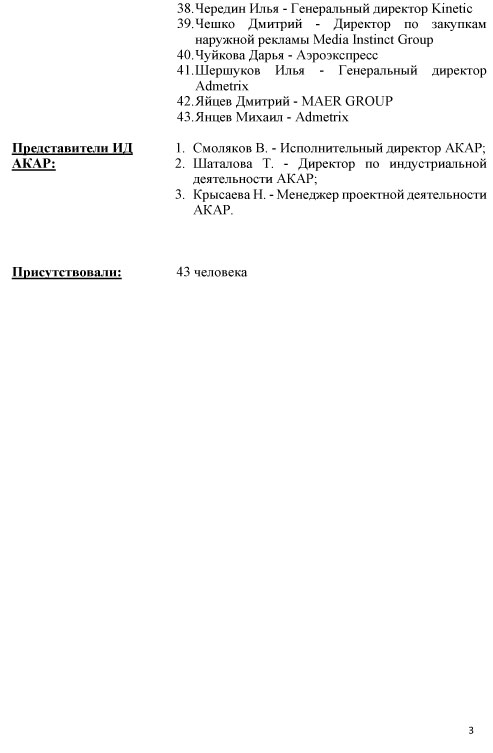 38. Чередин Илья - Генеральный директор Kinetic
39. Чешко Дмитрий - Директор по закупкам наружной рекламы Media Instinct Group
40. Чуйкова Дарья - Аэроэкспресс
41. Шершуков Илья - Генеральный директор Admetrix
42. Яйцев Дмитрий - MAER GROUP
43. Янцев Михаил - Admetrix

Представители ИД АКАР:

1. Смоляков В. - Исполнительный директор АКАР;
2. Шаталова Т. - Директор по индустриальной деятельности АКАР;
3. Крысаева Н. - Менеджер проектной деятельности АКАР.

Присутствовали:

43 человека

3